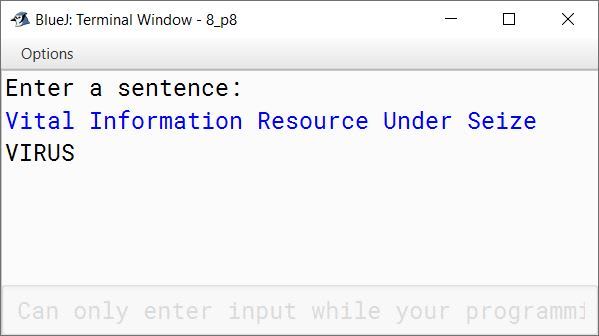 BlueJ: Terminal Window - 8_p8

Options

Enter a sentence:
Vital Information Resource Under Seize
VIRUS

Can only enter input while your programmi